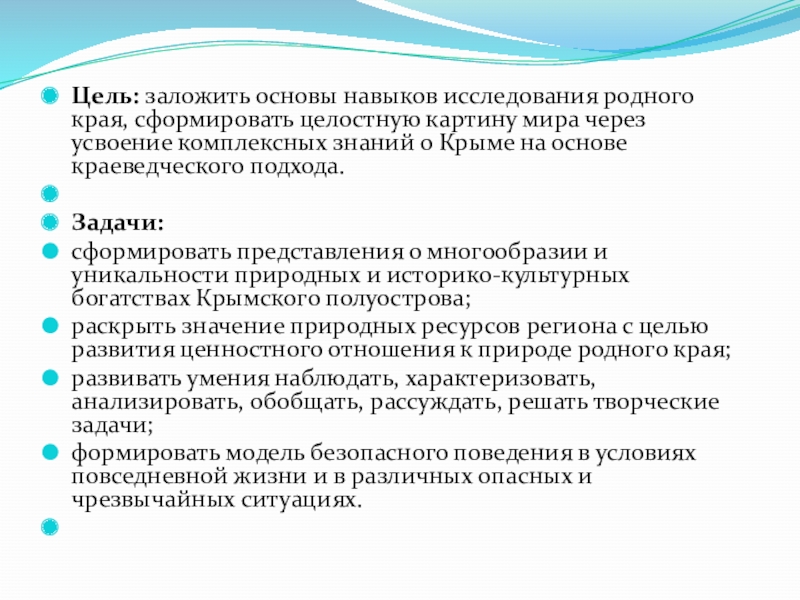 Цель: заложить основы навыков исследования родного края, сформировать целостную картину мира через усвоение комплексных знаний о Крыме на основе краеведческого подхода.

Задачи:

сформировать представления о многообразии и уникальности природных и историко-культурных богатствах Крымского полуострова;

раскрыть значение природных ресурсов региона с целью развития ценностного отношения к природе родного края;

развивать умения наблюдать, характеризовать, анализировать, обобщать, рассуждать, решать творческие задачи;

формировать модель безопасного поведения в условиях повседневной жизни и в различных опасных и чрезвычайных ситуациях.